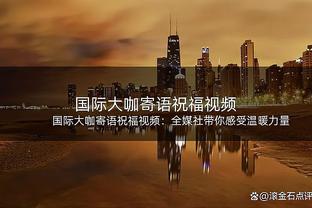 国际大咖寄语祝福视频

国际大咖寄语祝福视频：全媒社带你感受温暖力量

@滚金石点评